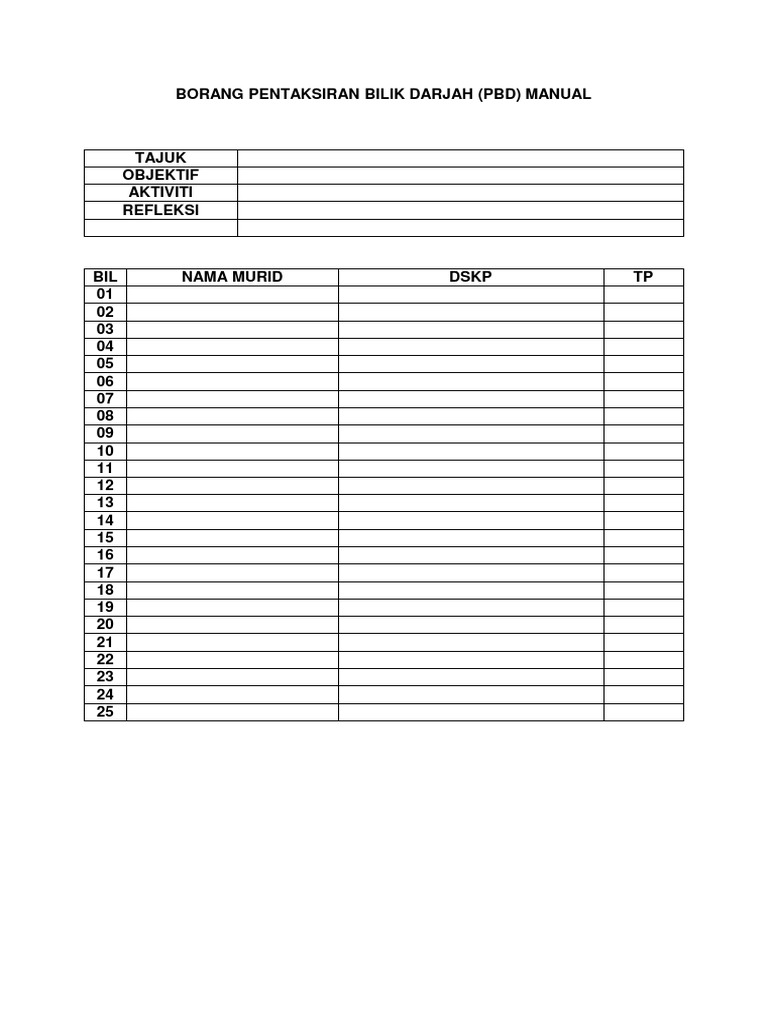 BORANG PENTAKSIRAN BILIK DARJAH (PBD) MANUAL

| TAJUK | |
|---|---|
| OBJEKTIF | |
| AKTIVITI | |
| REFLEKSI | |
| | |

| BIL | NAMA MURID | DSKP | TP |
|---|---|---|---|
| 01 | | | |
| 02 | | | |
| 03 | | | |
| 04 | | | |
| 05 | | | |
| 06 | | | |
| 07 | | | |
| 08 | | | |
| 09 | | | |
| 10 | | | |
| 11 | | | |
| 12 | | | |
| 13 | | | |
| 14 | | | |
| 15 | | | |
| 16 | | | |
| 17 | | | |
| 18 | | | |
| 19 | | | |
| 20 | | | |
| 21 | | | |
| 22 | | | |
| 23 | | | |
| 24 | | | |
| 25 | | | |